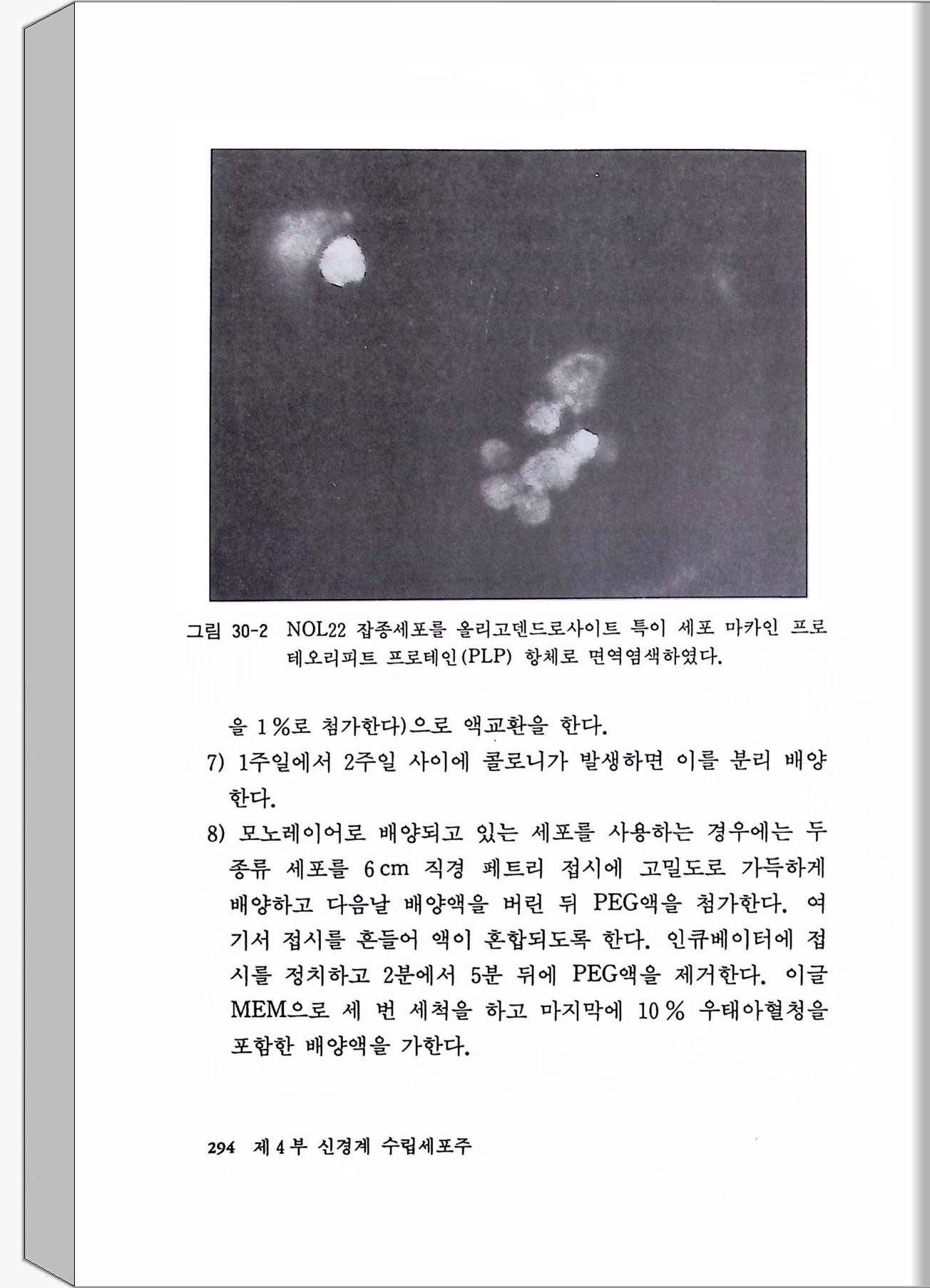 그림 30-2 NOL22 잡종세포를 올리고덴드로사이트 특이 세포 마카인 프로테오리피트 프로테인(PLP) 항체로 면역염색하였다.

을 1%로 첨가한다)으로 액교환을 한다.

7) 1주일에서 2주일 사이에 콜로니가 발생하면 이를 분리 배양한다.

8) 모노레이어로 배양되고 있는 세포를 사용하는 경우에는 두 종류 세포를 6 cm 직경 페트리 접시에 고밀도로 가득하게 배양하고 다음날 배양액을 버린 뒤 PEG액을 첨가한다. 여기서 접시를 흔들어 액이 혼합되도록 한다. 인큐베이터에 접시를 정치하고 2분에서 5분 뒤에 PEG액을 제거한다. 이글 MEM으로 세 번 세척을 하고 마지막에 10% 우태아혈청을 포함한 배양액을 가한다.

294 제 4 부 신경계 수립세포주